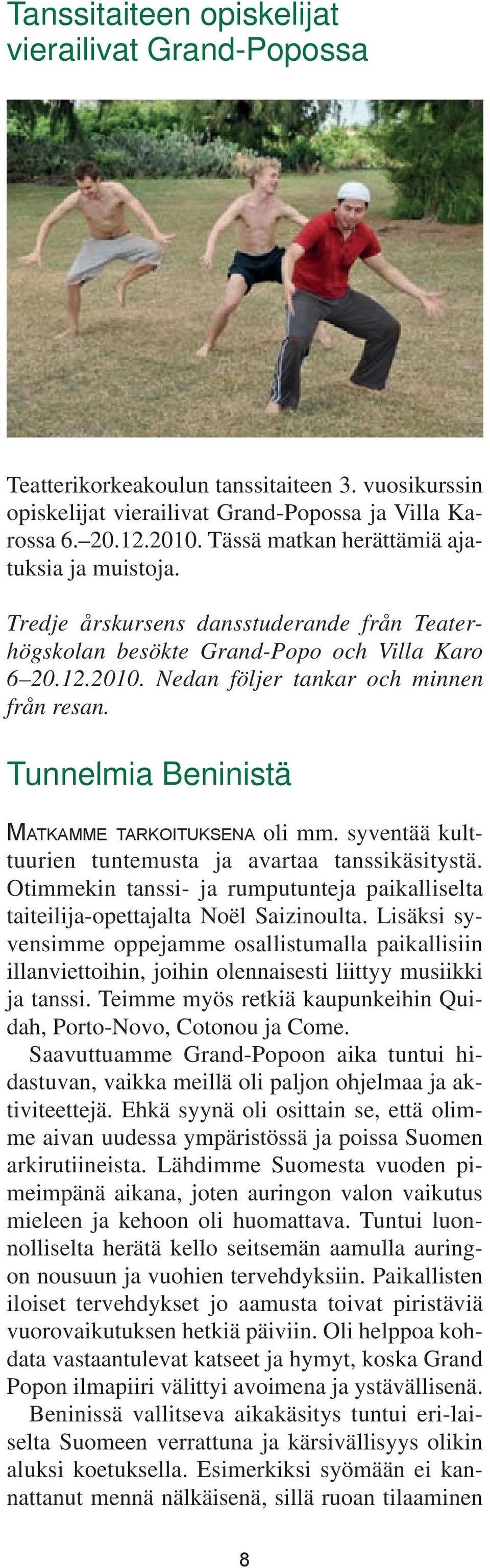 Tanssitaiteen opiskelijat vierailivat Grand-Popossa

Teatterikorkeakoulun tanssitaiteen 3. vuosikurssin opiskelijat vierailivat Grand-Popossa ja Villa Karossa 6.–20.12.2010. Tässä matkan herättämiä ajatuksia ja muistoja.

Tredje årskursens dansstuderande från Teaterhögskolan besökte Grand-Popo och Villa Karo 6–20.12.2010. Nedan följer tankar och minnen från resan.

Tunnelmia Beninistä

MATKAMME TARKOITUKSENA oli mm. syventää kulttuurien tuntemusta ja avartaa tanssikäsitystä. Otimmekin tanssi- ja rumputunteja paikalliselta taiteilija-opettajalta Noël Saizinoulta. Lisäksi syvensimme oppejamme osallistumalla paikallisiin illanviettoihin, joihin olennaisesti liittyy musiikki ja tanssi. Teimme myös retkiä kaupunkeihin Quidah, Porto-Novo, Cotonou ja Come.

Saavuttuamme Grand-Popoon aika tuntui hidastuvan, vaikka meillä oli paljon ohjelmaa ja aktiviteettejä. Ehkä syynä oli osittain se, että olimme aivan uudessa ympäristössä ja poissa Suomen arkirutiineista. Lähdimme Suomesta vuoden pimeimpänä aikana, joten auringon valon vaikutus mieleen ja kehoon oli huomattava. Tuntui luonnolliselta herätä kello seitsemän aamulla auringon nousuun ja vuohien tervehdyksiin. Paikallisten iloiset tervehdykset jo aamusta toivat piristäviä vuorovaikutuksen hetkiä päiviin. Oli helppoa kohdata vastaantulevat katseet ja hymyt, koska Grand Popon ilmapiiri välittyi avoimena ja ystävällisenä.

Beninissä vallitseva aikakäsitys tuntui eri-laiselta Suomeen verrattuna ja kärsivällisyys olikin aluksi koetuksella. Esimerkiksi syömään ei kannattanut mennä nälkäisenä, sillä ruoan tilaaminen

8